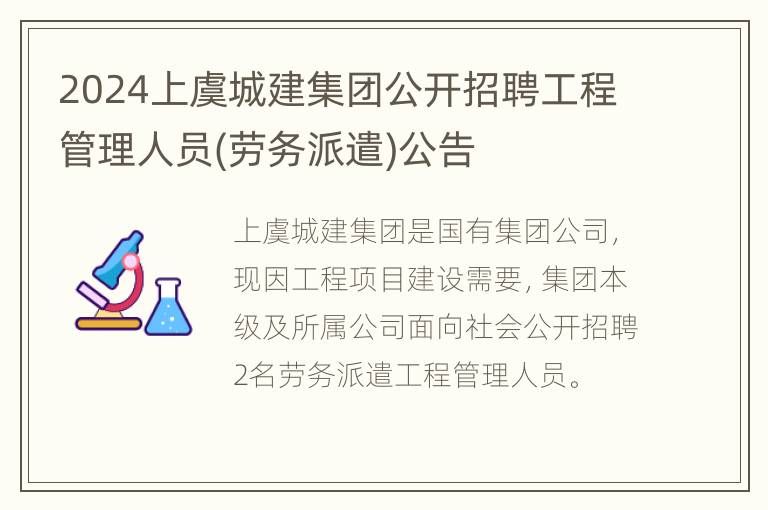 2024上虞城建集团公开招聘工程管理人员(劳务派遣)公告

上虞城建集团是国有集团公司，现因工程项目建设需要，集团本级及所属公司面向社会公开招聘2名劳务派遣工程管理人员。